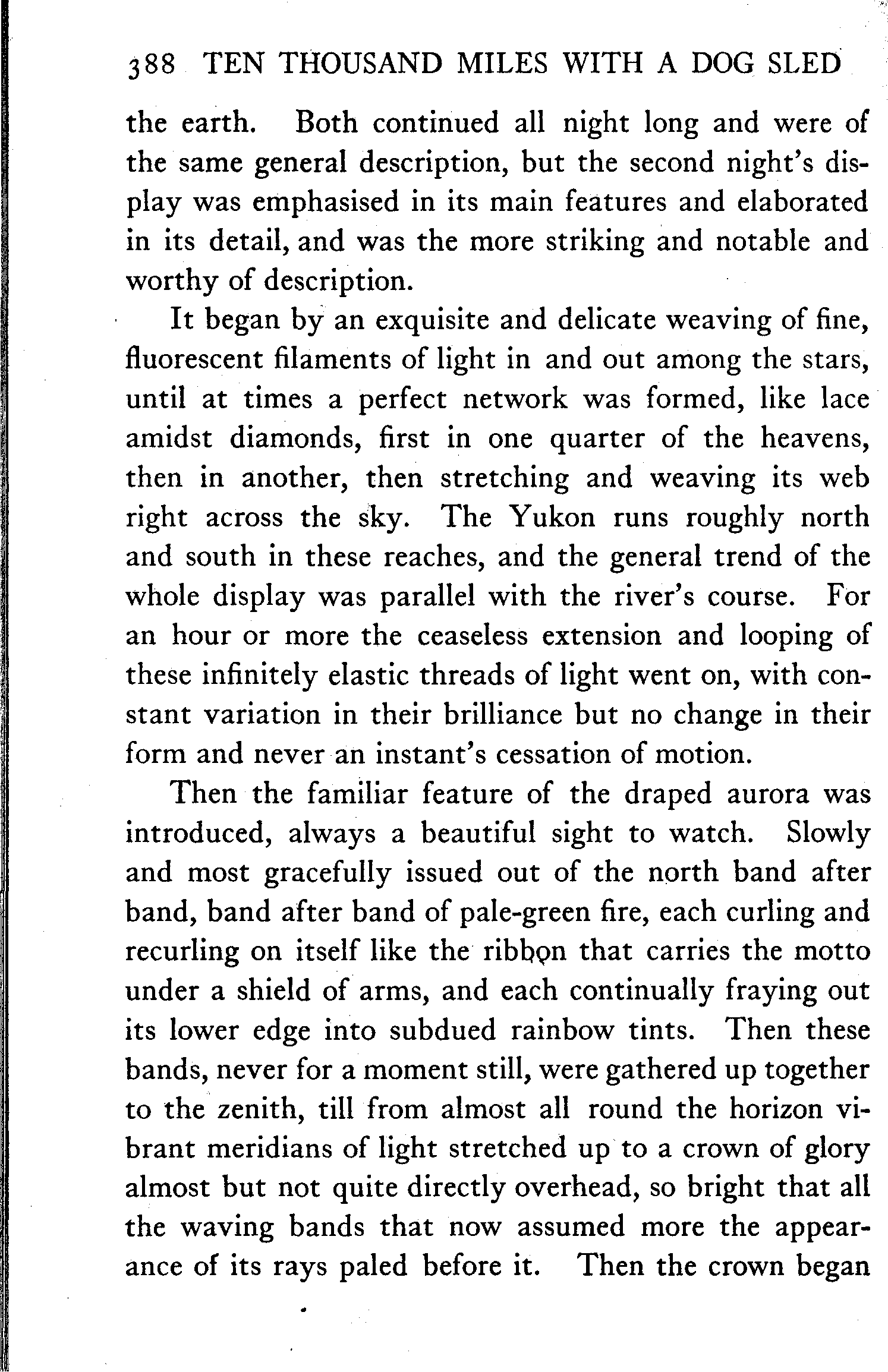 388 TEN THOUSAND MILES WITH A DOG SLED

the earth. Both continued all night long and were of the same general description, but the second night's display was emphasised in its main features and elaborated in its detail, and was the more striking and notable and worthy of description.

It began by an exquisite and delicate weaving of fine, fluorescent filaments of light in and out among the stars, until at times a perfect network was formed, like lace amidst diamonds, first in one quarter of the heavens, then in another, then stretching and weaving its web right across the sky. The Yukon runs roughly north and south in these reaches, and the general trend of the whole display was parallel with the river's course. For an hour or more the ceaseless extension and looping of these infinitely elastic threads of light went on, with constant variation in their brilliance but no change in their form and never an instant's cessation of motion.

Then the familiar feature of the draped aurora was introduced, always a beautiful sight to watch. Slowly and most gracefully issued out of the north band after band, band after band of pale-green fire, each curling and recurling on itself like the ribbon that carries the motto under a shield of arms, and each continually fraying out its lower edge into subdued rainbow tints. Then these bands, never for a moment still, were gathered up together to the zenith, till from almost all round the horizon vibrant meridians of light stretched up to a crown of glory almost but not quite directly overhead, so bright that all the waving bands that now assumed more the appearance of its rays paled before it. Then the crown began